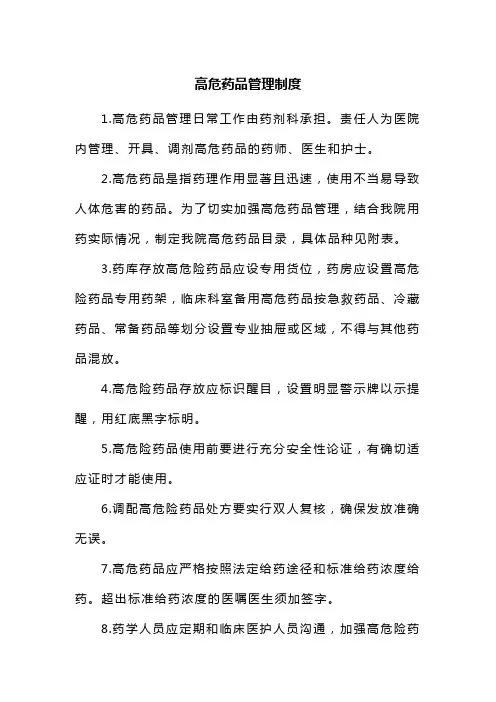 高危药品管理制度

1.高危药品管理日常工作由药剂科承担。责任人为医院内管理、开具、调剂高危药品的药师、医生和护士。

2.高危药品是指药理作用显著且迅速，使用不当易导致人体危害的药品。为了切实加强高危药品管理，结合我院用药实际情况，制定我院高危药品目录，具体品种见附表。

3.药库存放高危险药品应设专用货位，药房应设置高危险药品专用药架，临床科室备用高危药品按急救药品、冷藏药品、常备药品等划分设置专业抽屉或区域，不得与其他药品混放。

4.高危险药品存放应标识醒目，设置明显警示牌以示提醒，用红底黑字标明。

5.高危险药品使用前要进行充分安全性论证，有确切适应证时才能使用。

6.调配高危险药品处方要实行双人复核，确保发放准确无误。

7.高危药品应严格按照法定给药途径和标准给药浓度给药。超出标准给药浓度的医嘱医生须加签字。

8.药学人员应定期和临床医护人员沟通，加强高危险药